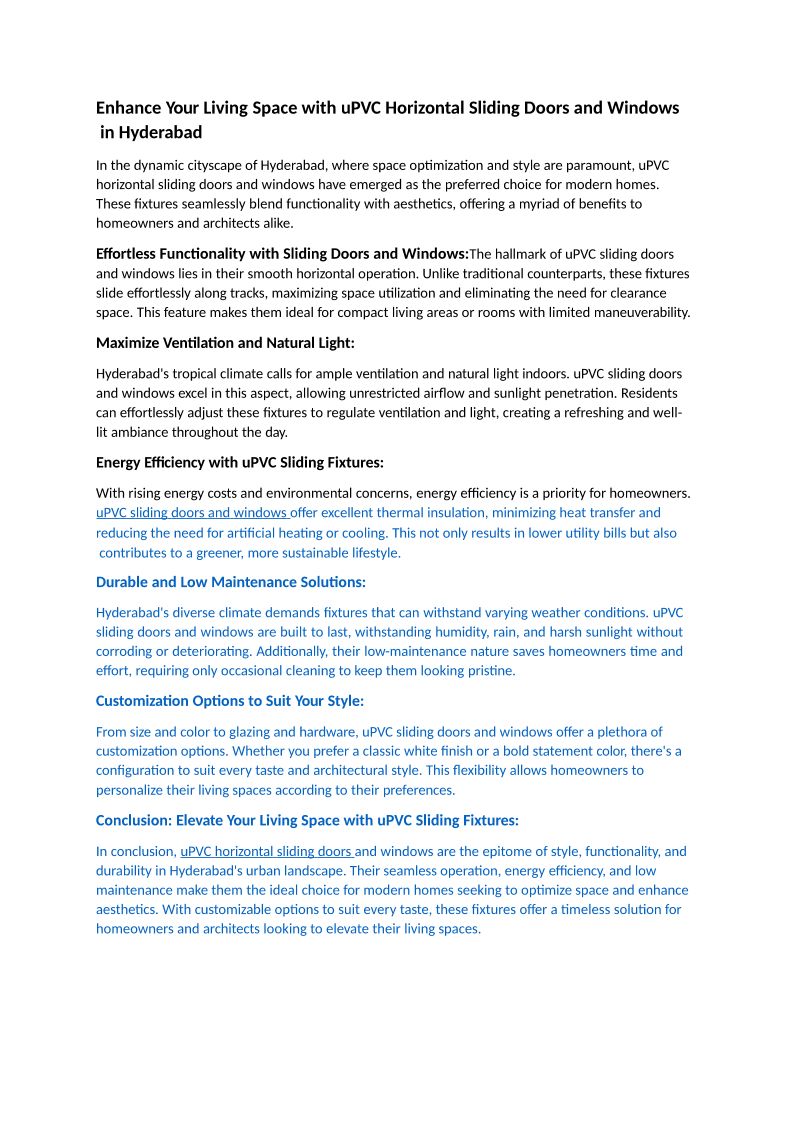 Enhance Your Living Space with uPVC Horizontal Sliding Doors and Windows in Hyderabad

In the dynamic cityscape of Hyderabad, where space optimization and style are paramount, uPVC horizontal sliding doors and windows have emerged as the preferred choice for modern homes. These fixtures seamlessly blend functionality with aesthetics, offering a myriad of benefits to homeowners and architects alike.

Effortless Functionality with Sliding Doors and Windows:The hallmark of uPVC sliding doors and windows lies in their smooth horizontal operation. Unlike traditional counterparts, these fixtures slide effortlessly along tracks, maximizing space utilization and eliminating the need for clearance space. This feature makes them ideal for compact living areas or rooms with limited maneuverability.

Maximize Ventilation and Natural Light:

Hyderabad's tropical climate calls for ample ventilation and natural light indoors. uPVC sliding doors and windows excel in this aspect, allowing unrestricted airflow and sunlight penetration. Residents can effortlessly adjust these fixtures to regulate ventilation and light, creating a refreshing and well-lit ambiance throughout the day.

Energy Efficiency with uPVC Sliding Fixtures:

With rising energy costs and environmental concerns, energy efficiency is a priority for homeowners. uPVC sliding doors and windows offer excellent thermal insulation, minimizing heat transfer and reducing the need for artificial heating or cooling. This not only results in lower utility bills but also contributes to a greener, more sustainable lifestyle.

Durable and Low Maintenance Solutions:

Hyderabad's diverse climate demands fixtures that can withstand varying weather conditions. uPVC sliding doors and windows are built to last, withstanding humidity, rain, and harsh sunlight without corroding or deteriorating. Additionally, their low-maintenance nature saves homeowners time and effort, requiring only occasional cleaning to keep them looking pristine.

Customization Options to Suit Your Style:

From size and color to glazing and hardware, uPVC sliding doors and windows offer a plethora of customization options. Whether you prefer a classic white finish or a bold statement color, there's a configuration to suit every taste and architectural style. This flexibility allows homeowners to personalize their living spaces according to their preferences.

Conclusion: Elevate Your Living Space with uPVC Sliding Fixtures:

In conclusion, uPVC horizontal sliding doors and windows are the epitome of style, functionality, and durability in Hyderabad's urban landscape. Their seamless operation, energy efficiency, and low maintenance make them the ideal choice for modern homes seeking to optimize space and enhance aesthetics. With customizable options to suit every taste, these fixtures offer a timeless solution for homeowners and architects looking to elevate their living spaces.